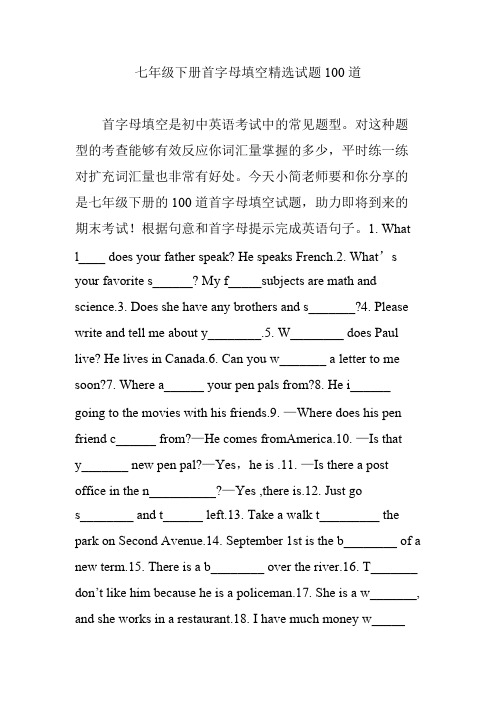 七年级下册首字母填空精选试题100道

首字母填空是初中英语考试中的常见题型。对这种题型的考查能够有效反应你词汇量掌握的多少，平时练一练对扩充词汇量也非常有好处。今天小简老师要和你分享的是七年级下册的100道首字母填空试题，助力即将到来的期末考试！根据句意和首字母提示完成英语句子。1. What l____ does your father speak? He speaks French.2. What’s your favorite s______? My f_____subjects are math and science.3. Does she have any brothers and s_______?4. Please write and tell me about y________.5. W________ does Paul live? He lives in Canada.6. Can you w_______ a letter to me soon?7. Where a______ your pen pals from?8. He i______ going to the movies with his friends.9. —Where does his pen friend c______ from?—He comes fromAmerica.10. —Is that y_______ new pen pal?—Yes，he is .11. —Is there a post office in the n__________?—Yes ,there is.12. Just go s________ and t______ left.13. Take a walk t_________ the park on Second Avenue.14. September 1st is the b________ of a new term.15. There is a b________ over the river.16. T_______ don’t like him because he is a policeman.17. She is a w_______, and she works in a restaurant.18. I have much money w_____